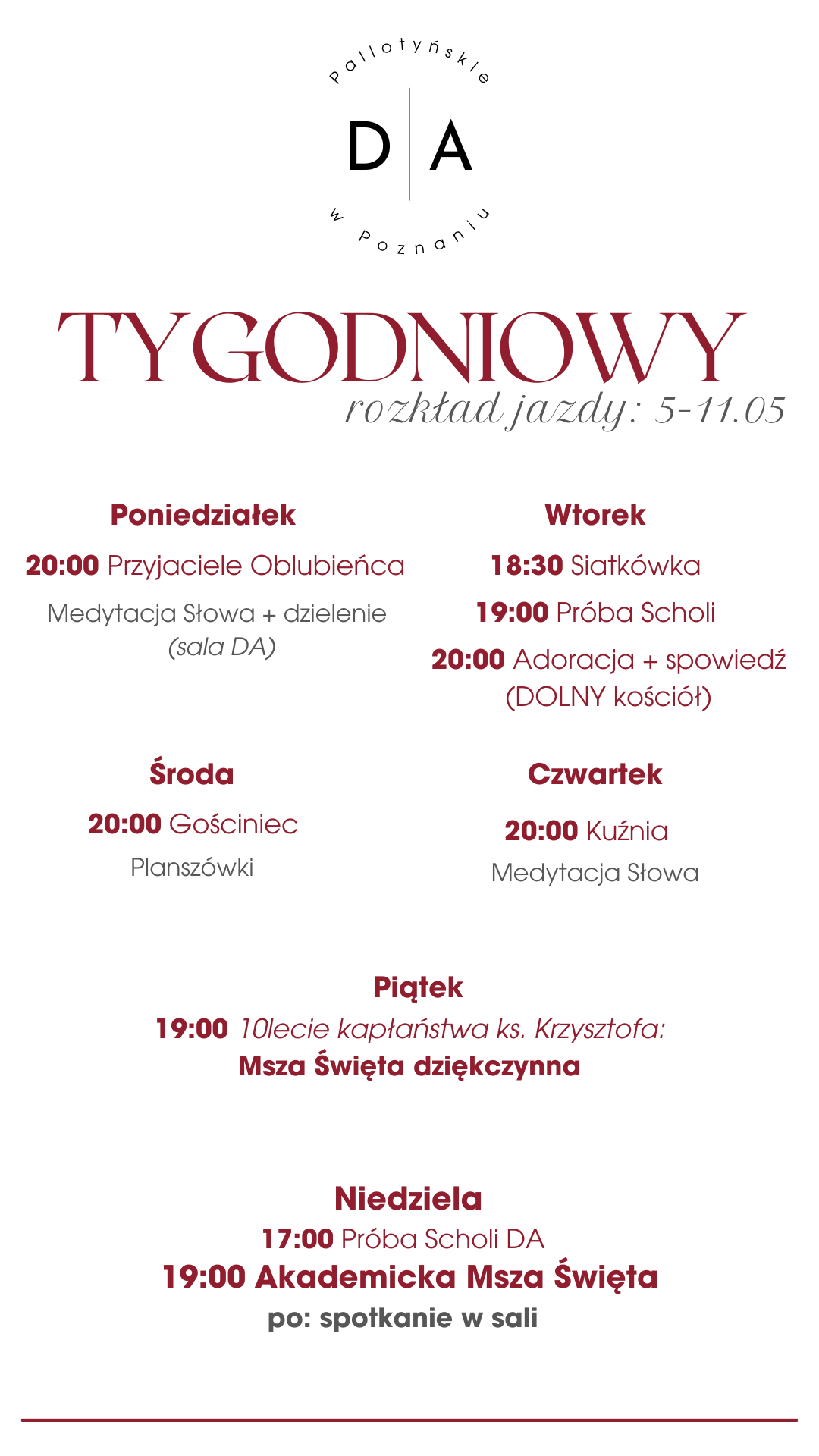 Pallotyńskie
D A
w Poznaniu

TYGODNIOWY
rozkład jazdy: 5-11.05

Poniedziałek
20:00 Przyjaciele Oblubieńca
Medytacja Słowa + dzielenie
(sala DA)

Wtorek
18:30 Siatkówka
19:00 Próba Scholi
20:00 Adoracja + spowiedź
(DOLNY kościół)

Środa
20:00 Gościniec
Planszówki

Czwartek
20:00 Kuźnia
Medytacja Słowa

Piątek
19:00 10lecie kapłaństwa ks. Krzysztofa:
Msza Święta dziękczynna

Niedziela
17:00 Próba Scholi DA
19:00 Akademicka Msza Święta
po: spotkanie w sali